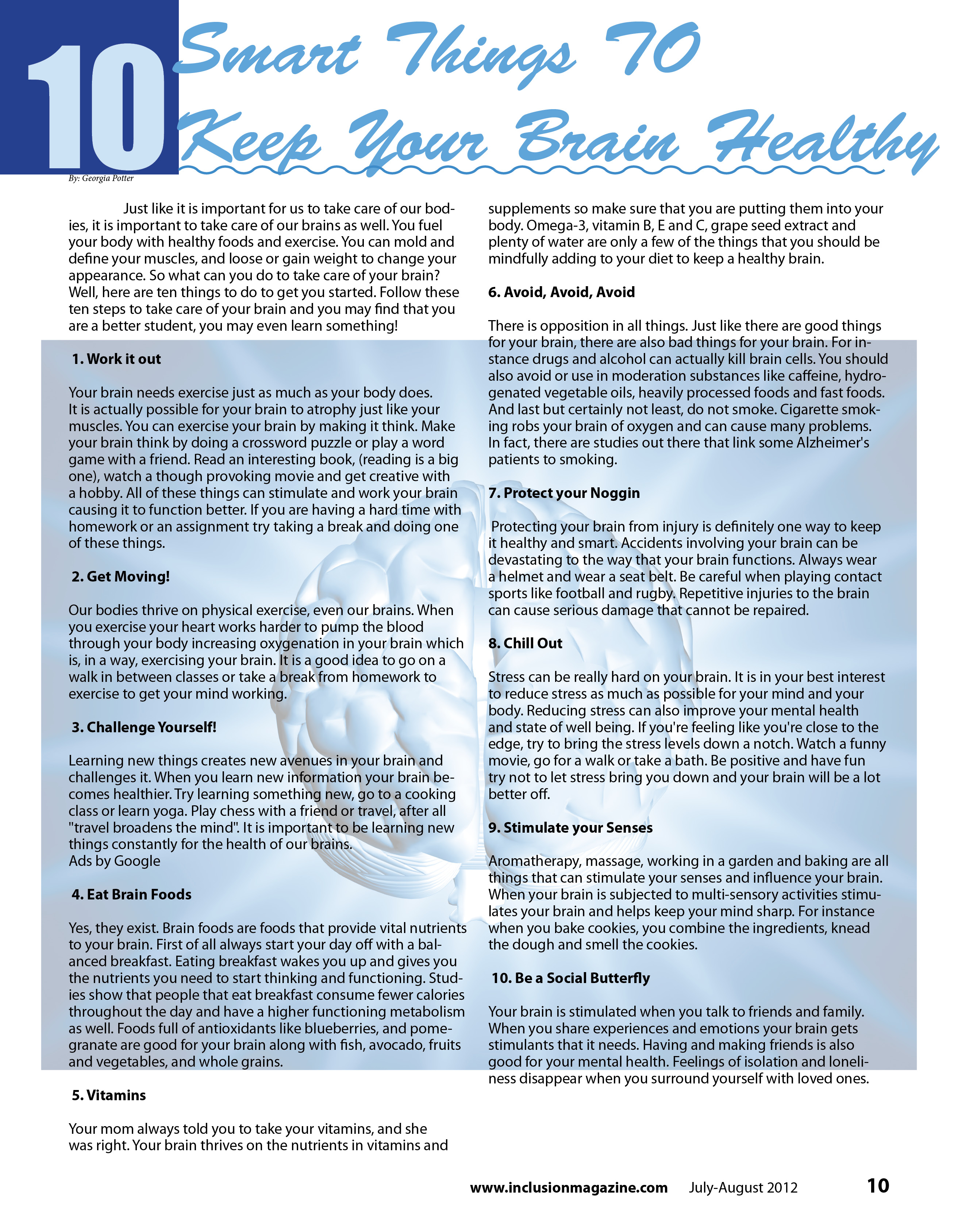 10 Smart Things TO Keep Your Brain Healthy

By: Georgia Potter

Just like it is important for us to take care of our bodies, it is important to take care of our brains as well. You fuel your body with healthy foods and exercise. You can mold and define your muscles, and loose or gain weight to change your appearance. So what can you do to take care of your brain? Well, here are ten things to do to get you started. Follow these ten steps to take care of your brain and you may find that you are a better student, you may even learn something!

1. Work it out

Your brain needs exercise just as much as your body does. It is actually possible for your brain to atrophy just like your muscles. You can exercise your brain by making it think. Make your brain think by doing a crossword puzzle or play a word game with a friend. Read an interesting book, (reading is a big one), watch a though provoking movie and get creative with a hobby. All of these things can stimulate and work your brain causing it to function better. If you are having a hard time with homework or an assignment try taking a break and doing one of these things.

2. Get Moving!

Our bodies thrive on physical exercise, even our brains. When you exercise your heart works harder to pump the blood through your body increasing oxygenation in your brain which is, in a way, exercising your brain. It is a good idea to go on a walk in between classes or take a break from homework to exercise to get your mind working.

3. Challenge Yourself!

Learning new things creates new avenues in your brain and challenges it. When you learn new information your brain becomes healthier. Try learning something new, go to a cooking class or learn yoga. Play chess with a friend or travel, after all "travel broadens the mind". It is important to be learning new things constantly for the health of our brains.
Ads by Google

4. Eat Brain Foods

Yes, they exist. Brain foods are foods that provide vital nutrients to your brain. First of all always start your day off with a balanced breakfast. Eating breakfast wakes you up and gives you the nutrients you need to start thinking and functioning. Studies show that people that eat breakfast consume fewer calories throughout the day and have a higher functioning metabolism as well. Foods full of antioxidants like blueberries, and pomegranate are good for your brain along with fish, avocado, fruits and vegetables, and whole grains.

5. Vitamins

Your mom always told you to take your vitamins, and she was right. Your brain thrives on the nutrients in vitamins and supplements so make sure that you are putting them into your body. Omega-3, vitamin B, E and C, grape seed extract and plenty of water are only a few of the things that you should be mindfully adding to your diet to keep a healthy brain.

6. Avoid, Avoid, Avoid

There is opposition in all things. Just like there are good things for your brain, there are also bad things for your brain. For instance drugs and alcohol can actually kill brain cells. You should also avoid or use in moderation substances like caffeine, hydrogenated vegetable oils, heavily processed foods and fast foods. And last but certainly not least, do not smoke. Cigarette smoking robs your brain of oxygen and can cause many problems. In fact, there are studies out there that link some Alzheimer's patients to smoking.

7. Protect your Noggin

Protecting your brain from injury is definitely one way to keep it healthy and smart. Accidents involving your brain can be devastating to the way that your brain functions. Always wear a helmet and wear a seat belt. Be careful when playing contact sports like football and rugby. Repetitive injuries to the brain can cause serious damage that cannot be repaired.

8. Chill Out

Stress can be really hard on your brain. It is in your best interest to reduce stress as much as possible for your mind and your body. Reducing stress can also improve your mental health and state of well being. If you're feeling like you're close to the edge, try to bring the stress levels down a notch. Watch a funny movie, go for a walk or take a bath. Be positive and have fun try not to let stress bring you down and your brain will be a lot better off.

9. Stimulate your Senses

Aromatherapy, massage, working in a garden and baking are all things that can stimulate your senses and influence your brain. When your brain is subjected to multi-sensory activities stimulates your brain and helps keep your mind sharp. For instance when you bake cookies, you combine the ingredients, knead the dough and smell the cookies.

10. Be a Social Butterfly

Your brain is stimulated when you talk to friends and family. When you share experiences and emotions your brain gets stimulants that it needs. Having and making friends is also good for your mental health. Feelings of isolation and loneliness disappear when you surround yourself with loved ones.

www.inclusionmagazine.com July-August 2012 10